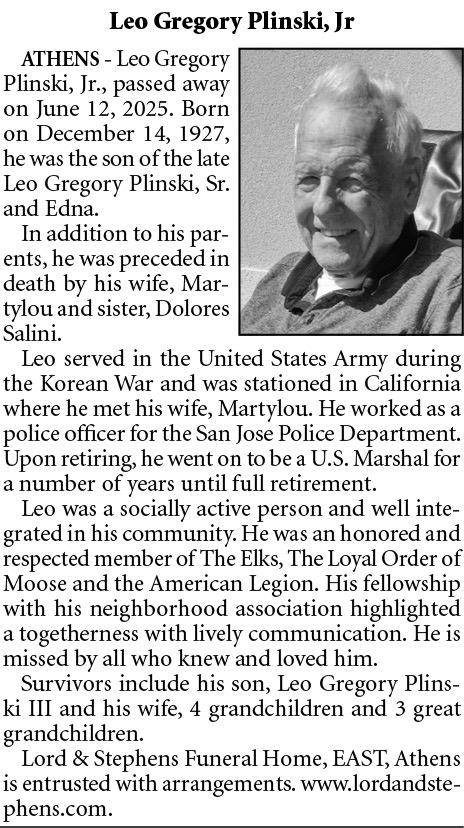 Leo Gregory Plinski, Jr

ATHENS - Leo Gregory Plinski, Jr., passed away on June 12, 2025. Born on December 14, 1927, he was the son of the late Leo Gregory Plinski, Sr. and Edna.

In addition to his parents, he was preceded in death by his wife, Martylou and sister, Dolores Salini.

Leo served in the United States Army during the Korean War and was stationed in California where he met his wife, Martylou. He worked as a police officer for the San Jose Police Department. Upon retiring, he went on to be a U.S. Marshal for a number of years until full retirement.

Leo was a socially active person and well integrated in his community. He was an honored and respected member of The Elks, The Loyal Order of Moose and the American Legion. His fellowship with his neighborhood association highlighted a togetherness with lively communication. He is missed by all who knew and loved him.

Survivors include his son, Leo Gregory Plinski III and his wife, 4 grandchildren and 3 great grandchildren.

Lord & Stephens Funeral Home, EAST, Athens is entrusted with arrangements. www.lordandstephens.com.